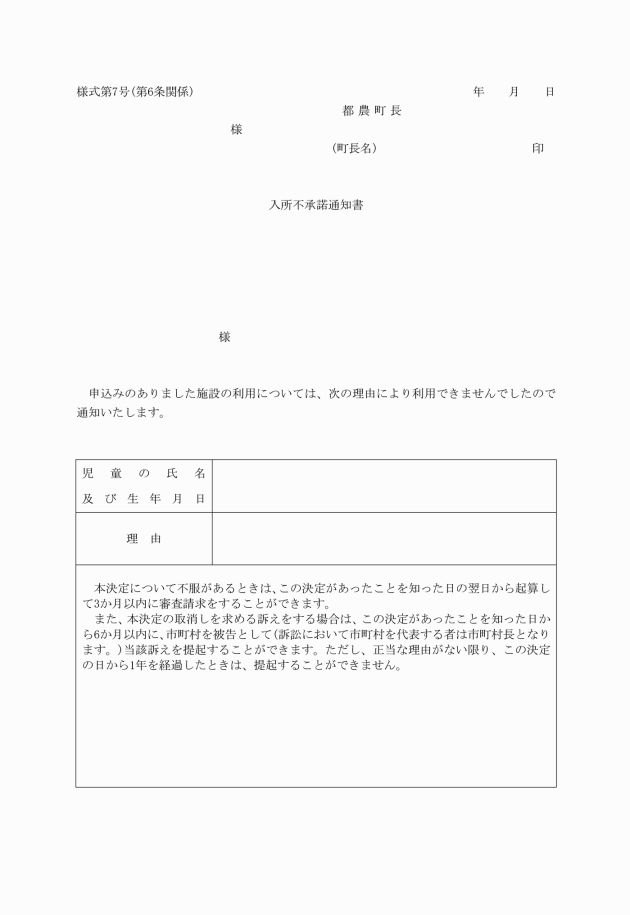 様式第7号(第6条関係)　　　　　　　　　　　　　　　　　　　年　　月　　日

都農町長

様

(町長名)　　　　　　　　　　印

入所不承諾通知書

様

申込みのありました施設の利用については、次の理由により利用できませんでしたので通知いたします。

| 児童の氏名 及び生年月日 | |
|---|---|
| 理由 | |

本決定について不服があるときは、この決定があったことを知った日の翌日から起算して3か月以内に審査請求をすることができます。
また、本決定の取消しを求める訴えをする場合は、この決定があったことを知った日から6か月以内に、市町村を被告として(訴訟において市町村を代表する者は市町村長となります。)当該訴えを提起することができます。ただし、正当な理由がない限り、この決定の日から1年を経過したときは、提起することができません。